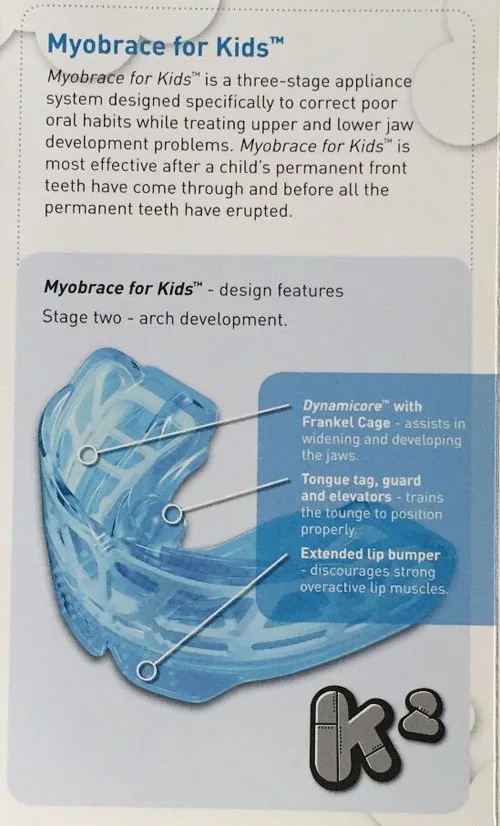 Myobrace for Kids™

Myobrace for Kids™ is a three-stage appliance system designed specifically to correct poor oral habits while treating upper and lower jaw development problems. Myobrace for Kids™ is most effective after a child's permanent front teeth have come through and before all the permanent teeth have erupted.

Myobrace for Kids™ - design features
Stage two - arch development.

Dynamicore™ with Frankel Cage - assists in widening and developing the jaws.

Tongue tag, guard and elevators - trains the tounge to position properly.

Extended lip bumper - discourages strong overactive lip muscles.

K2